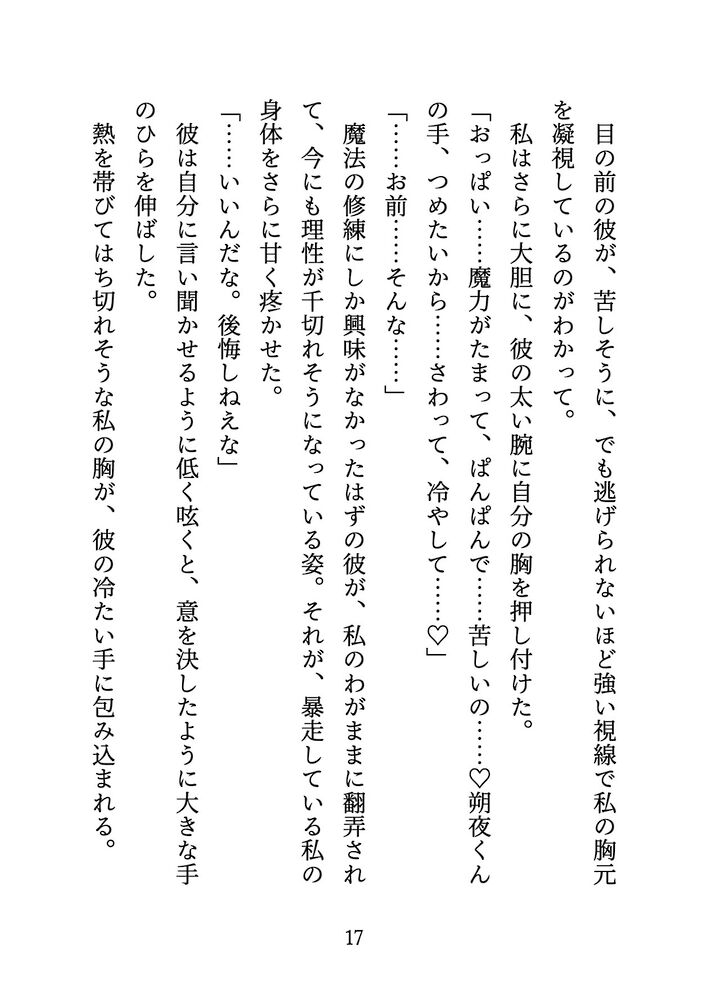 目の前の彼が、苦しそうに、でも逃げられないほど強い視線で私の胸元を凝視しているのがわかって。

私はさらに大胆に、彼の太い腕に自分の胸を押し付けた。

「おっぱい……魔力がたまって、ぱんぱんで……苦しいの……♡朔夜くんの手、つめたいから……さわって、冷やして……♡」

「……お前……そんな……」

魔法の修練にしか興味がなかったはずの彼が、私のわがままに翻弄されて、今にも理性が千切れそうになっている姿。それが、暴走している私の身体をさらに甘く疼かせた。

「……いいんだな。後悔しねえな」

彼は自分に言い聞かせるように低く呟くと、意を決したように大きな手のひらを伸ばした。

熱を帯びてはち切れそうな私の胸が、彼の冷たい手に包み込まれる。

17